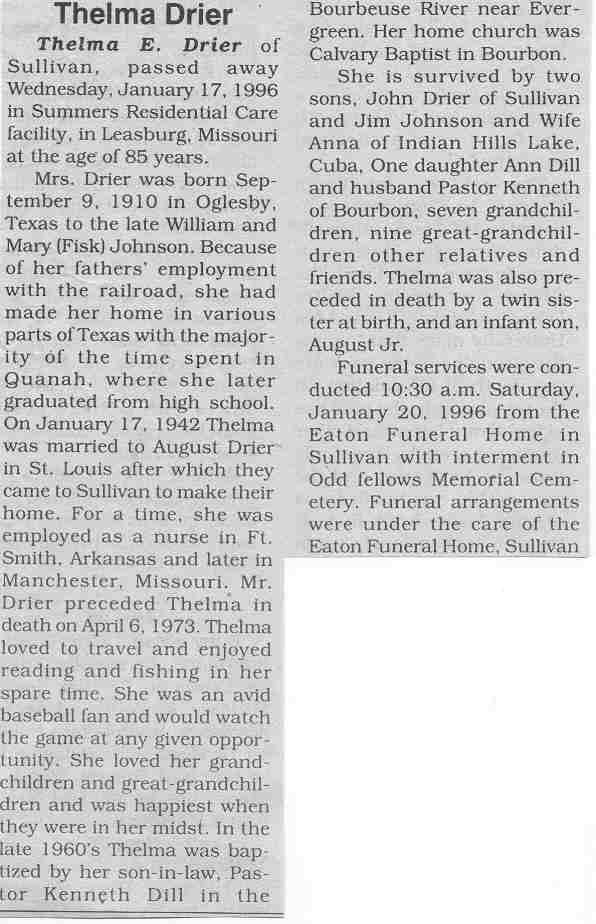 Thelma Drier

Thelma E. Drier of Sullivan, passed away Wednesday, January 17, 1996 in Summers Residential Care facility, in Leasburg, Missouri at the age of 85 years.

Mrs. Drier was born September 9, 1910 in Oglesby, Texas to the late William and Mary (Fisk) Johnson. Because of her fathers' employment with the railroad, she had made her home in various parts of Texas with the majority of the time spent in Quanah, where she later graduated from high school. On January 17, 1942 Thelma was married to August Drier in St. Louis after which they came to Sullivan to make their home. For a time, she was employed as a nurse in Ft. Smith, Arkansas and later in Manchester, Missouri. Mr. Drier preceded Thelma in death on April 6, 1973. Thelma loved to travel and enjoyed reading and fishing in her spare time. She was an avid baseball fan and would watch the game at any given opportunity. She loved her grandchildren and great-grandchildren and was happiest when they were in her midst. In the late 1960's Thelma was baptized by her son-in-law, Pastor Kenneth Dill in the Bourbeuse River near Evergreen. Her home church was Calvary Baptist in Bourbon.

She is survived by two sons, John Drier of Sullivan and Jim Johnson and Wife Anna of Indian Hills Lake, Cuba, One daughter Ann Dill and husband Pastor Kenneth of Bourbon, seven grandchildren, nine great-grandchildren other relatives and friends. Thelma was also preceded in death by a twin sister at birth, and an infant son, August Jr.

Funeral services were conducted 10:30 a.m. Saturday, January 20, 1996 from the Eaton Funeral Home in Sullivan with interment in Odd fellows Memorial Cemetery. Funeral arrangements were under the care of the Eaton Funeral Home, Sullivan